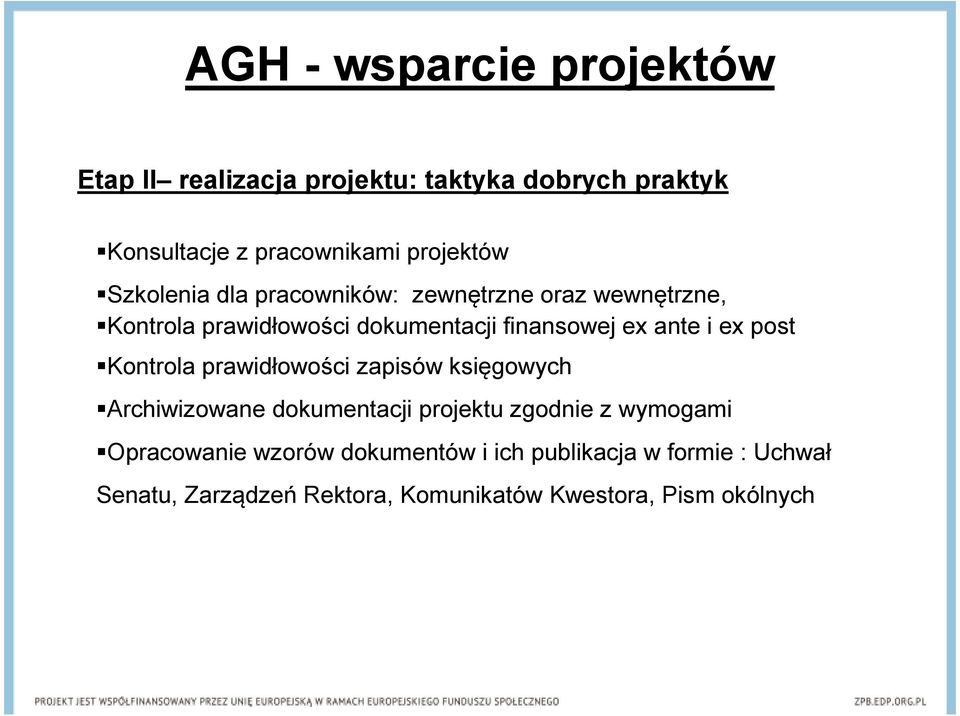 AGH - wsparcie projektów

Etap II– realizacja projektu: taktyka dobrych praktyk

▪Konsultacje z pracownikami projektów

▪Szkolenia dla pracowników: zewnętrzne oraz wewnętrzne,
▪Kontrola prawidłowości dokumentacji finansowej ex ante i ex post

▪Kontrola prawidłowości zapisów księgowych

▪Archiwizowane dokumentacji projektu zgodnie z wymogami

▪Opracowanie wzorów dokumentów i ich publikacja w formie : Uchwał Senatu, Zarządzeń Rektora, Komunikatów Kwestora, Pism okólnych

PROJEKT JEST WSPÓŁFINANSOWANY PRZEZ UNIĘ EUROPEJSKĄ W RAMACH EUROPEJSKIEGO FUNDUSZU SPOŁECZNEGO

ZPB.EDP.ORG.PL